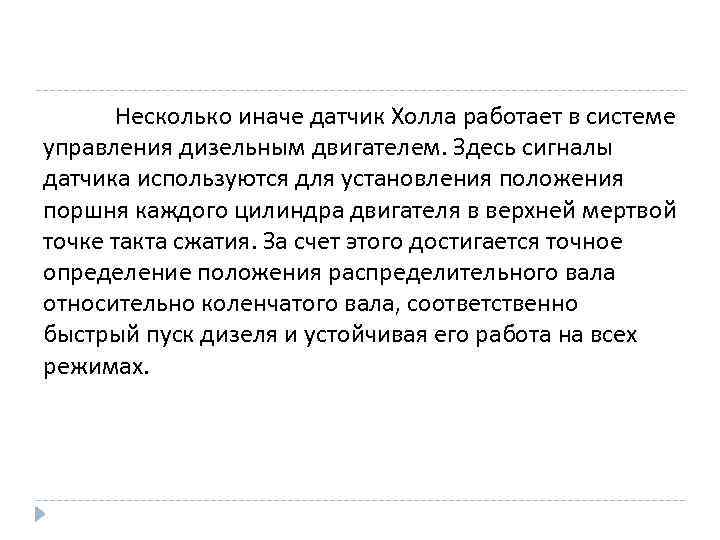 Несколько иначе датчик Холла работает в системе управления дизельным двигателем. Здесь сигналы датчика используются для установления положения поршня каждого цилиндра двигателя в верхней мертвой точке такта сжатия. За счет этого достигается точное определение положения распределительного вала относительно коленчатого вала, соответственно быстрый пуск дизеля и устойчивая его работа на всех режимах.